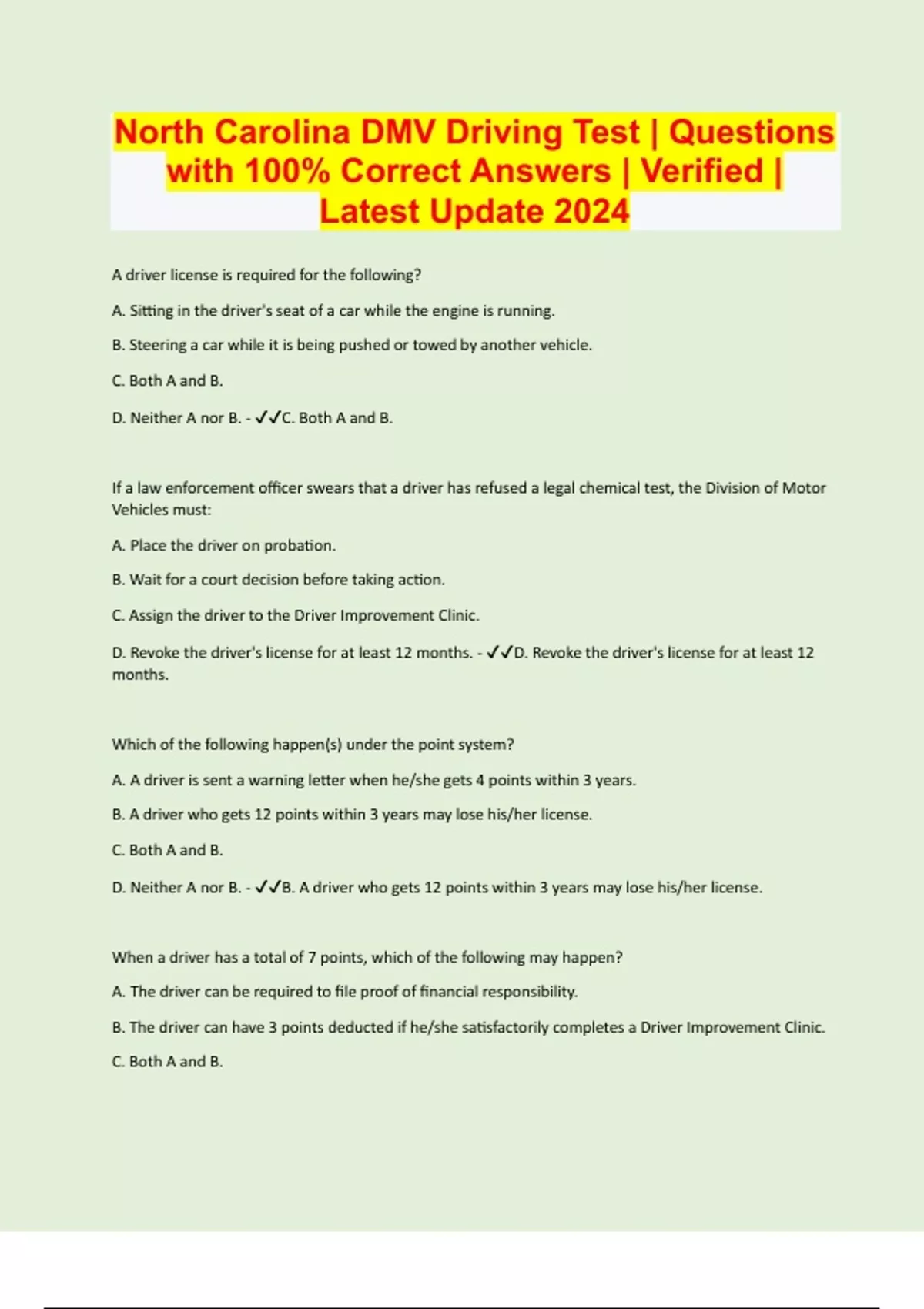 North Carolina DMV Driving Test | Questions with 100% Correct Answers | Verified | Latest Update 2024

A driver license is required for the following?

A. Sitting in the driver's seat of a car while the engine is running.

B. Steering a car while it is being pushed or towed by another vehicle.

C. Both A and B.

D. Neither A nor B. - ✓✓C. Both A and B.

If a law enforcement officer swears that a driver has refused a legal chemical test, the Division of Motor Vehicles must:

A. Place the driver on probation.

B. Wait for a court decision before taking action.

C. Assign the driver to the Driver Improvement Clinic.

D. Revoke the driver's license for at least 12 months. - ✓✓D. Revoke the driver's license for at least 12 months.

Which of the following happen(s) under the point system?

A. A driver is sent a warning letter when he/she gets 4 points within 3 years.

B. A driver who gets 12 points within 3 years may lose his/her license.

C. Both A and B.

D. Neither A nor B. - ✓✓B. A driver who gets 12 points within 3 years may lose his/her license.

When a driver has a total of 7 points, which of the following may happen?

A. The driver can be required to file proof of financial responsibility.

B. The driver can have 3 points deducted if he/she satisfactorily completes a Driver Improvement Clinic.

C. Both A and B.